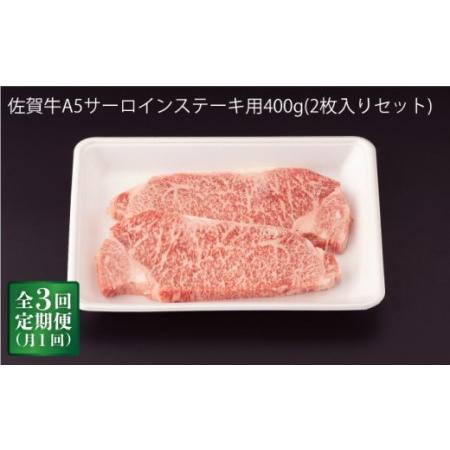 佐賀牛A5サーロインステーキ用400g(2枚入りセット)

全3回
定期便
(月1回)